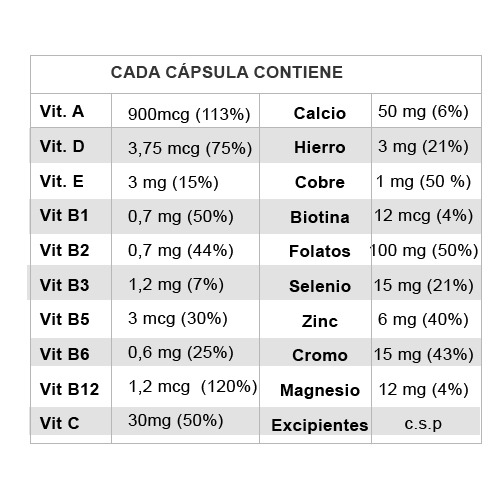 | CADA CÁPSULA CONTIENE | | | |
|---|---|---|---|
| Vit. A | 900mcg (113%) | Calcio | 50 mg (6%) |
| Vit. D | 3,75 mcg (75%) | Hierro | 3 mg (21%) |
| Vit. E | 3 mg (15%) | Cobre | 1 mg (50 %) |
| Vit B1 | 0,7 mg (50%) | Biotina | 12 mcg (4%) |
| Vit B2 | 0,7 mg (44%) | Folatos | 100 mg (50%) |
| Vit B3 | 1,2 mg (7%) | Selenio | 15 mg (21%) |
| Vit B5 | 3 mcg (30%) | Zinc | 6 mg (40%) |
| Vit B6 | 0,6 mg (25%) | Cromo | 15 mg (43%) |
| Vit B12 | 1,2 mcg (120%) | Magnesio | 12 mg (4%) |
| Vit C | 30mg (50%) | Excipientes | c.s.p |